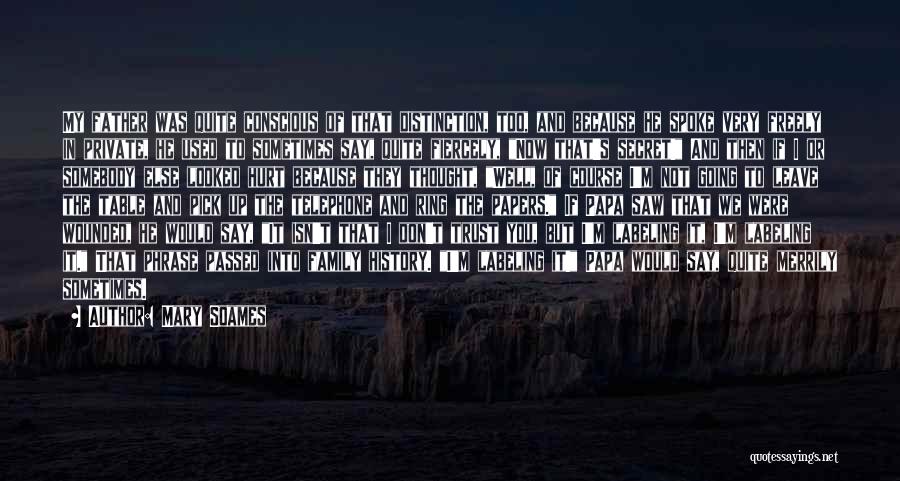 MY FATHER WAS QUITE CONSCIOUS OF THAT DISTINCTION, TOO, AND BECAUSE HE SPOKE VERY FREELY IN PRIVATE, HE USED TO SOMETIMES SAY, QUITE FIERCELY, "NOW THAT'S SECRET!" AND THEN IF I OR SOMEBODY ELSE LOOKED HURT BECAUSE THEY THOUGHT, "WELL, OF COURSE I'M NOT GOING TO LEAVE THE TABLE AND PICK UP THE TELEPHONE AND RING THE PAPERS." IF PAPA SAW THAT WE WERE WOUNDED, HE WOULD SAY, "IT ISN'T THAT I DON'T TRUST YOU, BUT I'M LABELING IT. I'M LABELING IT." THAT PHRASE PASSED INTO FAMILY HISTORY. "I'M LABELING IT!" PAPA WOULD SAY, QUITE MERRILY SOMETIMES.

AUTHOR: MARY SOAMES

quotessayings.net